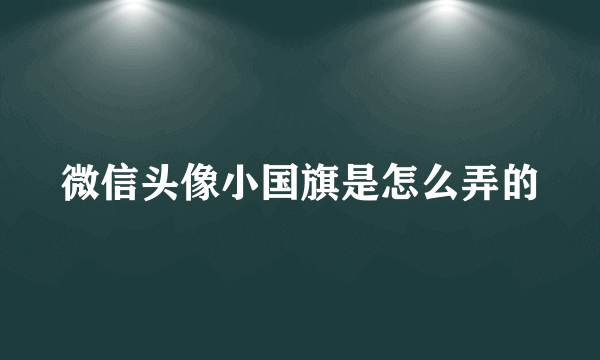 微信头像小国旗是怎么弄的